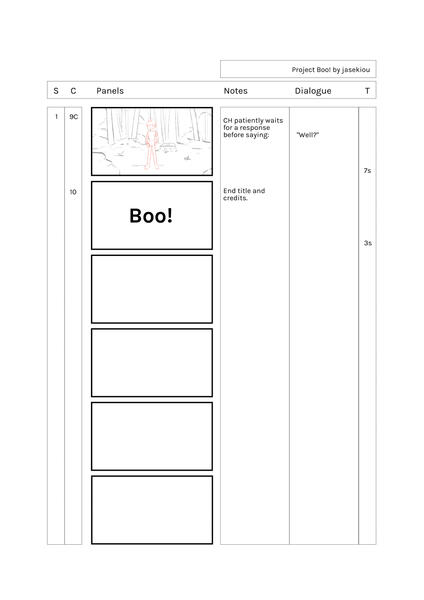 Project Boo! by jasekiou

| S | C | Panels | Notes | Dialogue | T |
|---|---|---|---|---|---|
| 1 | 9C | | CH patiently waits for a response before saying: | "Well?" | 7s |
| | 10 | Boo! | End title and credits. | | 3s |